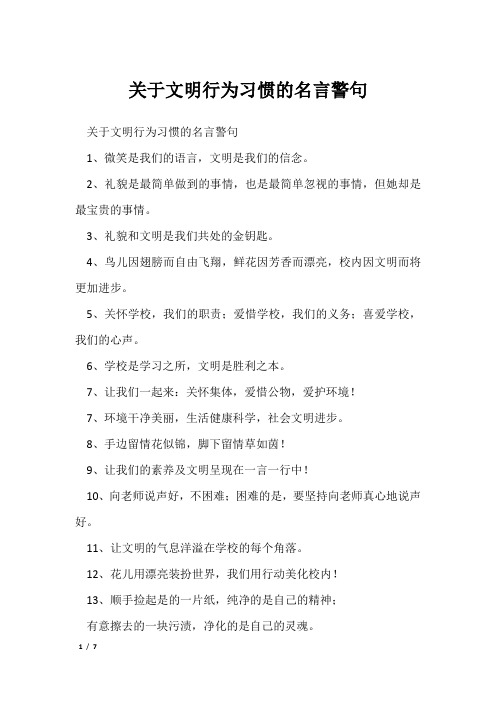 关于文明行为习惯的名言警句

关于文明行为习惯的名言警句

1、微笑是我们的语言，文明是我们的信念。

2、礼貌是最简单做到的事情，也是最简单忽视的事情，但她却是最宝贵的事情。

3、礼貌和文明是我们共处的金钥匙。

4、鸟儿因翅膀而自由飞翔，鲜花因芳香而漂亮，校内因文明而将更加进步。

5、关怀学校，我们的职责；爱惜学校，我们的义务；喜爱学校，我们的心声。

6、学校是学习之所，文明是胜利之本。

7、让我们一起来：关怀集体，爱惜公物，爱护环境！

7、环境干净美丽，生活健康科学，社会文明进步。

8、手边留情花似锦，脚下留情草如茵！

9、让我们的素养及文明呈现在一言一行中！

10、向老师说声好，不困难；困难的是，要坚持向老师真心地说声好。

11、让文明的气息洋溢在学校的每个角落。

12、花儿用漂亮装扮世界，我们用行动美化校内！

13、顺手捡起是的一片纸，纯净的是自己的精神；

有意擦去的一块污渍，净化的是自己的灵魂。

1 / 7